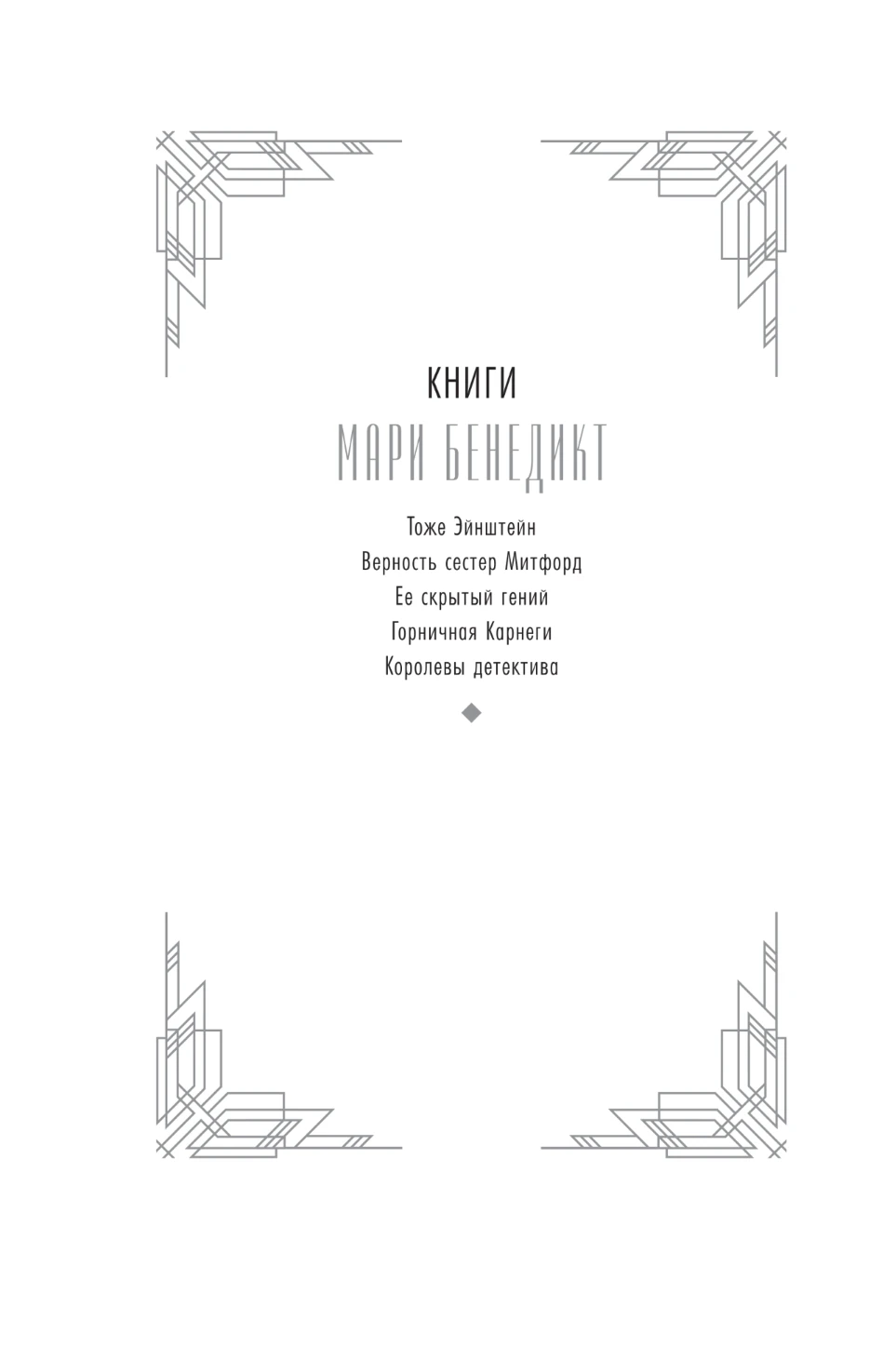 КНИГИ
МАРИ БЕНЕДИКТ

Тоже Эйнштейн
Верность сестер Митфорд
Ее скрытый гений
Горничная Карнеги
Королевы детектива